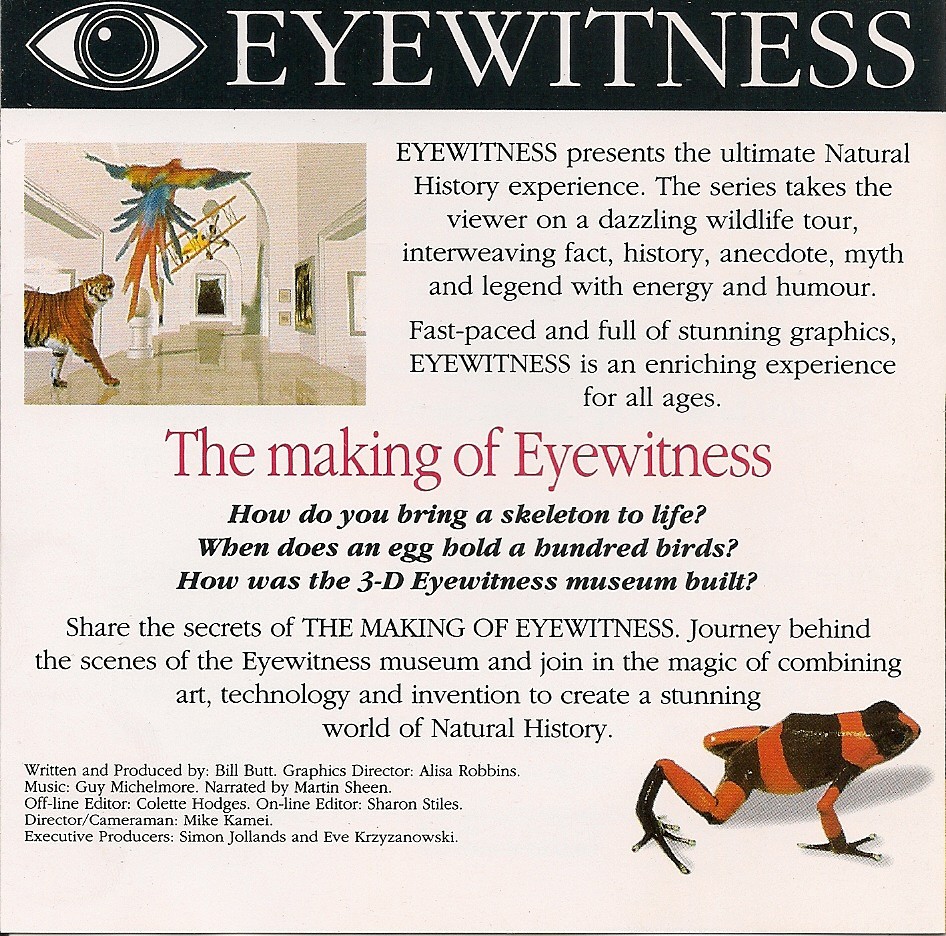 EYEWITNESS

EYEWITNESS presents the ultimate Natural History experience. The series takes the viewer on a dazzling wildlife tour, interweaving fact, history, anecdote, myth and legend with energy and humour.

Fast-paced and full of stunning graphics, EYEWITNESS is an enriching experience for all ages.

The making of Eyewitness

How do you bring a skeleton to life?
When does an egg hold a hundred birds?
How was the 3-D Eyewitness museum built?

Share the secrets of THE MAKING OF EYEWITNESS. Journey behind the scenes of the Eyewitness museum and join in the magic of combining art, technology and invention to create a stunning world of Natural History.

Written and Produced by: Bill Butt. Graphics Director: Alisa Robbins.
Music: Guy Michelmore. Narrated by Martin Sheen.
Off-line Editor: Colette Hodges. On-line Editor: Sharon Stiles.
Director/Cameraman: Mike Kamei.
Executive Producers: Simon Jollands and Eve Krzyzanowski.